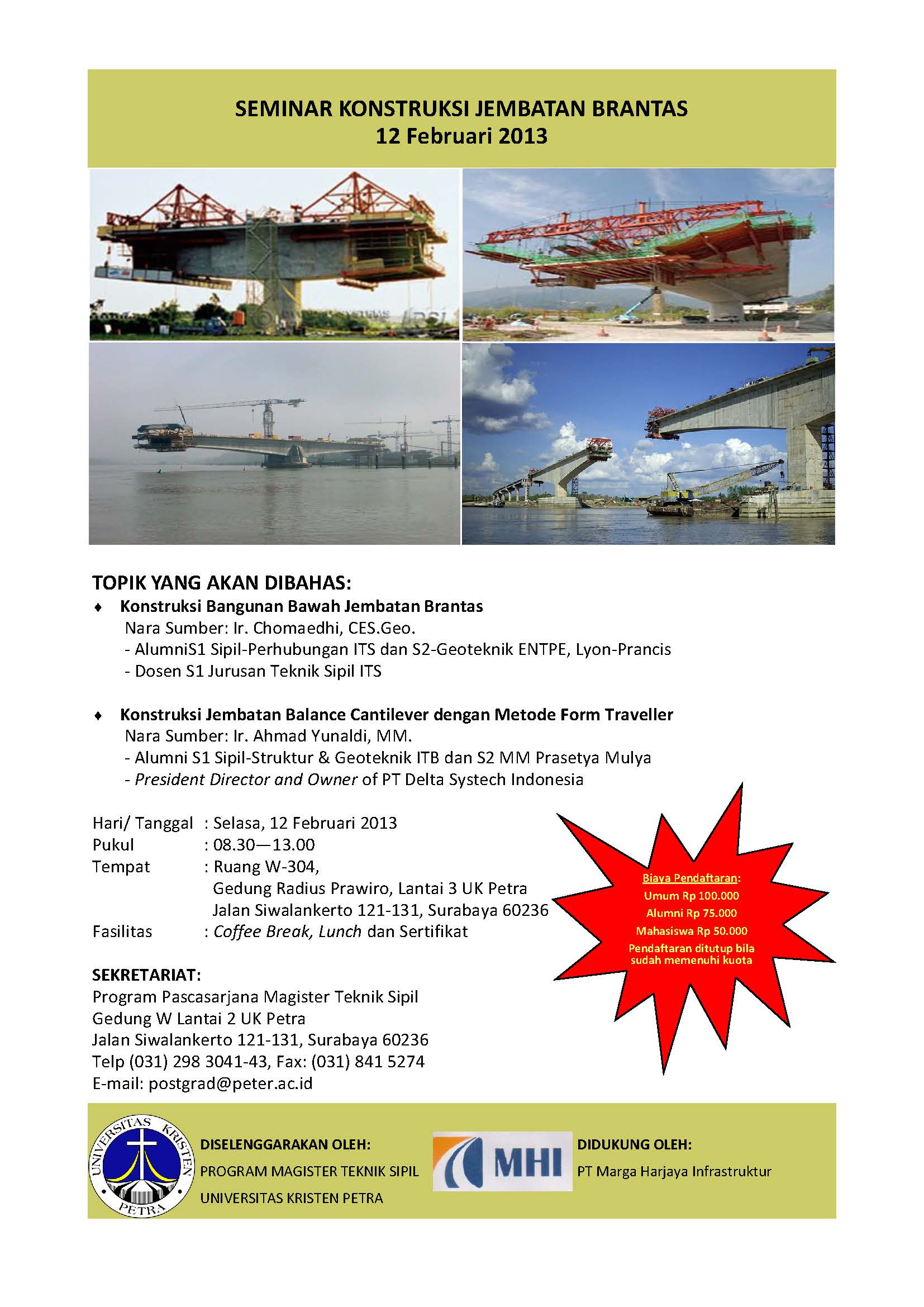 SEMINAR KONSTRUKSI JEMBATAN BRANTAS
12 Februari 2013

TOPIK YANG AKAN DIBAHAS:
♦ Konstruksi Bangunan Bawah Jembatan Brantas
Nara Sumber: Ir. Chomaedhi, CES.Geo.
- AlumniS1 Sipil-Perhubungan ITS dan S2-Geoteknik ENTPE, Lyon-Prancis
- Dosen S1 Jurusan Teknik Sipil ITS

♦ Konstruksi Jembatan Balance Cantilever dengan Metode Form Traveller
Nara Sumber: Ir. Ahmad Yunaldi, MM.
- Alumni S1 Sipil-Struktur & Geoteknik ITB dan S2 MM Prasetya Mulya
- President Director and Owner of PT Delta Systech Indonesia

Hari/ Tanggal : Selasa, 12 Februari 2013
Pukul : 08.30—13.00
Tempat : Ruang W-304,
Gedung Radius Prawiro, Lantai 3 UK Petra
Jalan Siwalankerto 121-131, Surabaya 60236
Fasilitas : Coffee Break, Lunch dan Sertifikat

Biaya Pendaftaran:
Umum Rp 100.000
Alumni Rp 75.000
Mahasiswa Rp 50.000
Pendaftaran ditutup bila sudah memenuhi kuota

SEKRETARIAT:
Program Pascasarjana Magister Teknik Sipil
Gedung W Lantai 2 UK Petra
Jalan Siwalankerto 121-131, Surabaya 60236
Telp (031) 298 3041-43, Fax: (031) 841 5274
E-mail: postgrad@peter.ac.id

UNIVERSITAS KRISTEN PETRA
DISELENGGARAKAN OLEH:
PROGRAM MAGISTER TEKNIK SIPIL
UNIVERSITAS KRISTEN PETRA

MHI
DIDUKUNG OLEH:
PT Marga Harjaya Infrastruktur